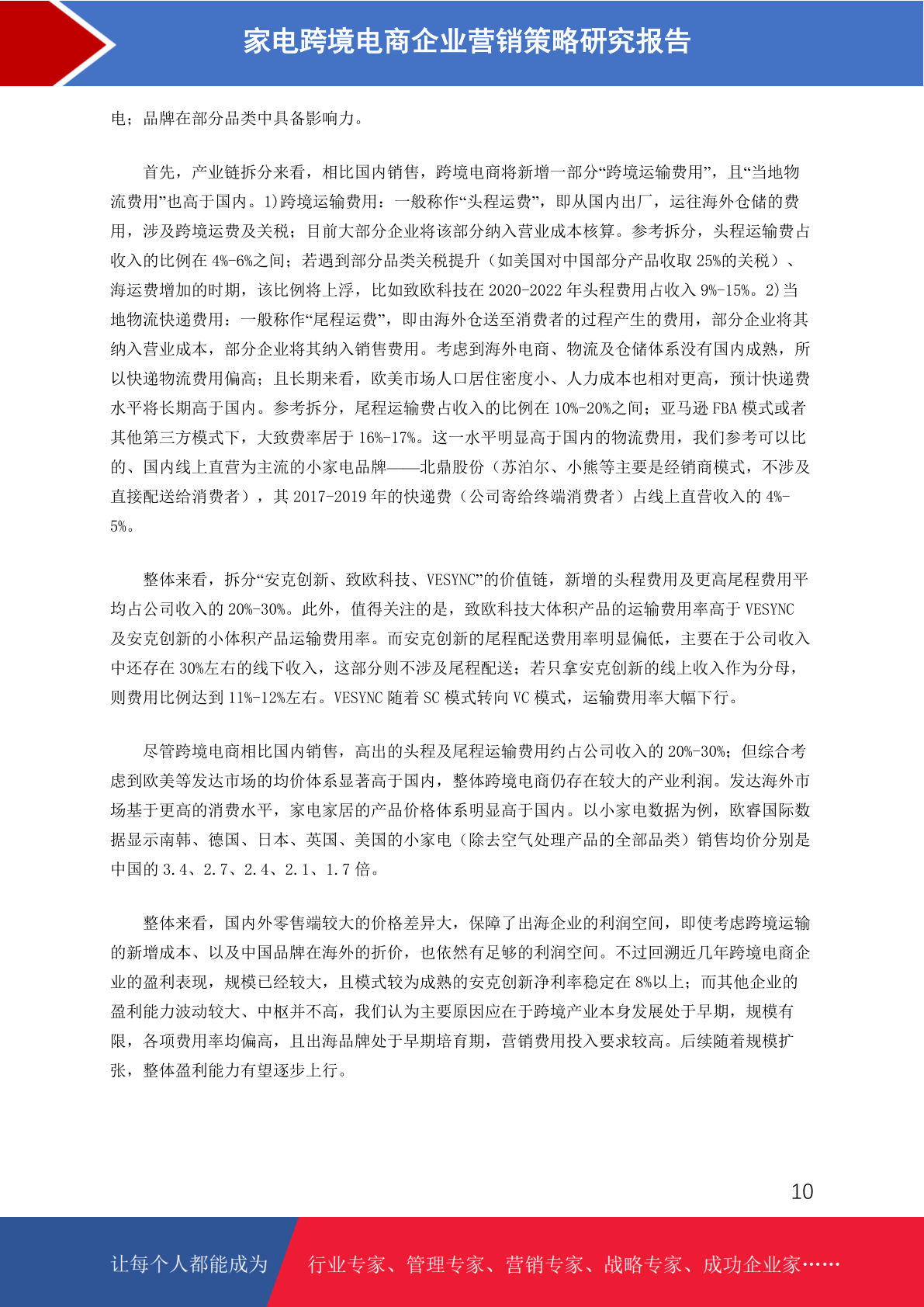 家电跨境电商企业营销策略研究报告

电；品牌在部分品类中具备影响力。

首先，产业链拆分来看，相比国内销售，跨境电商将新增一部分“跨境运输费用”，且“当地物流费用”也高于国内。1)跨境运输费用：一般称作“头程运费”，即从国内出厂，运往海外仓储的费用，涉及跨境运费及关税；目前大部分企业将该部分纳入营业成本核算。参考拆分，头程运输费占收入的比例在 4%-6%之间；若遇到部分品类关税提升（如美国对中国部分产品收取 25%的关税）、海运费增加的时期，该比例将上浮，比如致欧科技在 2020-2022 年头程费用占收入 9%-15%。2)当地物流快递费用：一般称作“尾程运费”，即由海外仓送至消费者的过程产生的费用，部分企业将其纳入营业成本，部分企业将其纳入销售费用。考虑到海外电商、物流及仓储体系没有国内成熟，所以快递物流费用偏高；且长期来看，欧美市场人口居住密度小、人力成本也相对更高，预计快递费水平将长期高于国内。参考拆分，尾程运输费占收入的比例在 10%-20%之间；亚马逊 FBA 模式或者其他第三方模式下，大致费率居于 16%-17%。这一水平明显高于国内的物流费用，我们参考可以比的、国内线上直营为主流的小家电品牌——北鼎股份（苏泊尔、小熊等主要是经销商模式，不涉及直接配送给消费者），其 2017-2019 年的快递费（公司寄给终端消费者）占线上直营收入的 4%-5%。

整体来看，拆分“安克创新、致欧科技、VESYNC”的价值链，新增的头程费用及更高尾程费用平均占公司收入的 20%-30%。此外，值得关注的是，致欧科技大体积产品的运输费用率高于 VESYNC 及安克创新的小体积产品运输费用率。而安克创新的尾程配送费用率明显偏低，主要在于公司收入中还存在 30%左右的线下收入，这部分则不涉及尾程配送；若只拿安克创新的线上收入作为分母，则费用比例达到 11%-12%左右。VESYNC 随着 SC 模式转向 VC 模式，运输费用率大幅下行。

尽管跨境电商相比国内销售，高出的头程及尾程运输费用约占公司收入的 20%-30%；但综合考虑到欧美等发达市场的均价体系显著高于国内，整体跨境电商仍存在较大的产业利润。发达海外市场基于更高的消费水平，家电家居的产品价格体系明显高于国内。以小家电数据为例，欧睿国际数据显示南韩、德国、日本、英国、美国的小家电（除去空气处理产品的全部品类）销售均价分别是中国的 3.4、2.7、2.4、2.1、1.7 倍。

整体来看，国内外零售端较大的价格差异大，保障了出海企业的利润空间，即使考虑跨境运输的新增成本、以及中国品牌在海外的折价，也依然有足够的利润空间。不过回溯近几年跨境电商企业的盈利表现，规模已经较大，且模式较为成熟的安克创新净利率稳定在 8%以上；而其他企业的盈利能力波动较大、中枢并不高，我们认为主要原因应在于跨境产业本身发展处于早期，规模有限，各项费用率均偏高，且出海品牌处于早期培育期，营销费用投入要求较高。后续随着规模扩张，整体盈利能力有望逐步上行。

10

让每个人都能成为 行业专家、管理专家、营销专家、战略专家、成功企业家……